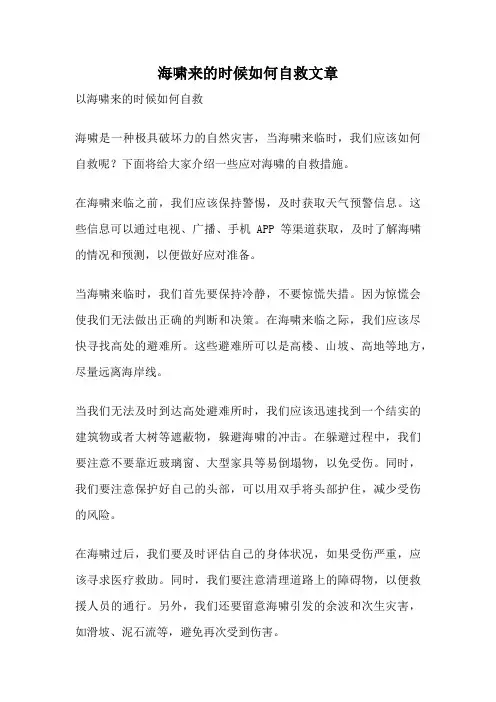 海啸来的时候如何自救文章

以海啸来的时候如何自救

海啸是一种极具破坏力的自然灾害，当海啸来临时，我们应该如何自救呢？下面将给大家介绍一些应对海啸的自救措施。

在海啸来临之前，我们应该保持警惕，及时获取天气预警信息。这些信息可以通过电视、广播、手机 APP 等渠道获取，及时了解海啸的情况和预测，以便做好应对准备。

当海啸来临时，我们首先要保持冷静，不要惊慌失措。因为惊慌会使我们无法做出正确的判断和决策。在海啸来临之际，我们应该尽快寻找高处的避难所。这些避难所可以是高楼、山坡、高地等地方，尽量远离海岸线。

当我们无法及时到达高处避难所时，我们应该迅速找到一个结实的建筑物或者大树等遮蔽物，躲避海啸的冲击。在躲避过程中，我们要注意不要靠近玻璃窗、大型家具等易倒塌物，以免受伤。同时，我们要注意保护好自己的头部，可以用双手将头部护住，减少受伤的风险。

在海啸过后，我们要及时评估自己的身体状况，如果受伤严重，应该寻求医疗救助。同时，我们要注意清理道路上的障碍物，以便救援人员的通行。另外，我们还要留意海啸引发的余波和次生灾害，如滑坡、泥石流等，避免再次受到伤害。